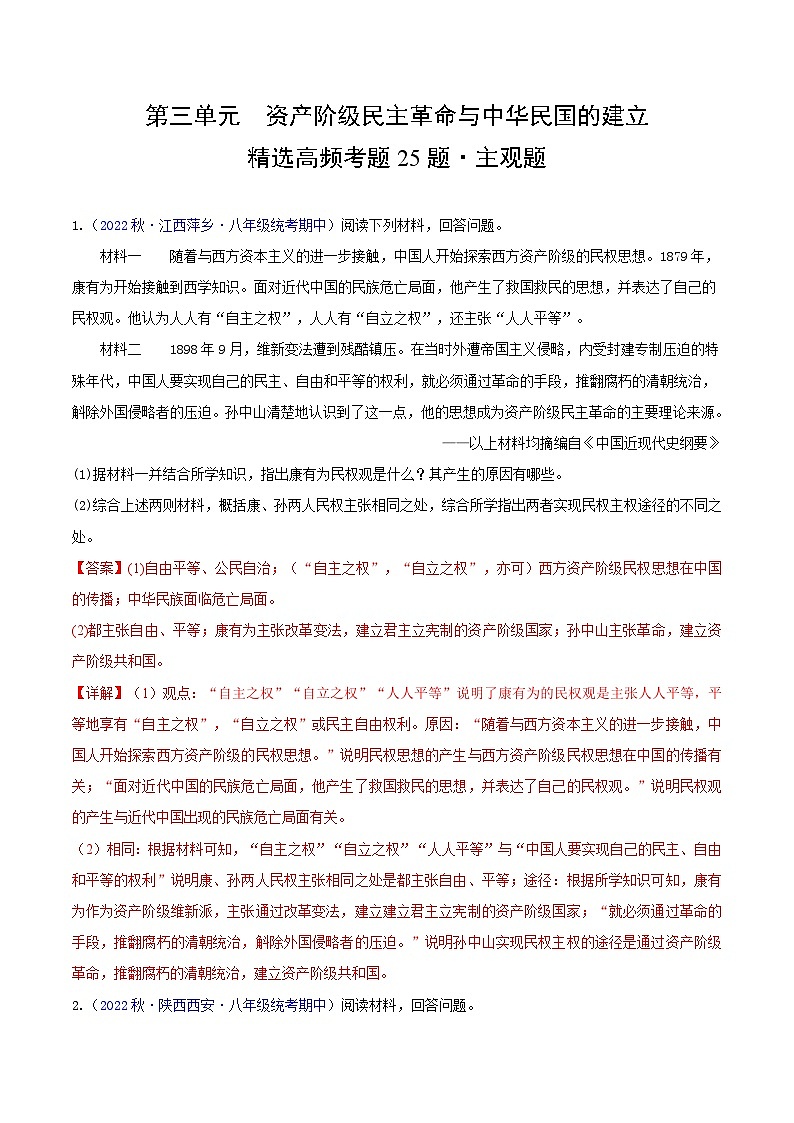 第三单元　资产阶级民主革命与中华民国的建立

精选高频考题 25 题·主观题

1.（2022 秋·江西萍乡·八年级统考期中）阅读下列材料，回答问题。

材料一　随着与西方资本主义的进一步接触，中国人开始探索西方资产阶级的民权思想。1879 年，康有为开始接触到西学知识。面对近代中国的民族危亡局面，他产生了救国救民的思想，并表达了自己的民权观。他认为人人有“自主之权”，人人有“自立之权”，还主张“人人平等”。

材料二　1898 年 9 月，维新变法遭到残酷镇压。在当时外遭帝国主义侵略，内受封建专制压迫的特殊年代，中国人要实现自己的民主、自由和平等的权利，就必须通过革命的手段，推翻腐朽的清朝统治，解除外国侵略者的压迫。孙中山清楚地认识到了这一点，他的思想成为资产阶级民主革命的主要理论来源。

——以上材料均摘编自《中国近现代史纲要》

(1)据材料一并结合所学知识，指出康有为民权观是什么？其产生的原因有哪些。

(2)综合上述两则材料，概括康、孙两人民权主张相同之处，综合所学指出两者实现民权主权途径的不同之处。

【答案】(1)自由平等、公民自治；（“自主之权”，“自立之权”，亦可）西方资产阶级民权思想在中国的传播；中华民族面临危亡局面。

(2)都主张自由、平等；康有为主张改革变法，建立君主立宪制的资产阶级国家；孙中山主张革命，建立资产阶级共和国。

【详解】（1）观点：“自主之权”“自立之权”“人人平等”说明了康有为的民权观是主张人人平等，平等地享有“自主之权”，“自立之权”或民主自由权利。原因：“随着与西方资本主义的进一步接触，中国人开始探索西方资产阶级的民权思想。”说明民权思想的产生与西方资产阶级民权思想在中国的传播有关；“面对近代中国的民族危亡局面，他产生了救国救民的思想，并表达了自己的民权观。”说明民权观的产生与近代中国出现的民族危亡局面有关。

（2）相同：根据材料可知，“自主之权”“自立之权”“人人平等”与“中国人要实现自己的民主、自由和平等的权利”说明康、孙两人民权主张相同之处是都主张自由、平等；途径：根据所学知识可知，康有为作为资产阶级维新派，主张通过改革变法，建立建立君主立宪制的资产阶级国家；“就必须通过革命的手段，推翻腐朽的清朝统治，解除外国侵略者的压迫。”说明孙中山实现民权主权的途径是通过资产阶级革命，推翻腐朽的清朝统治，建立资产阶级共和国。

2.（2022 秋·陕西西安·八年级统考期中）阅读材料，回答问题。